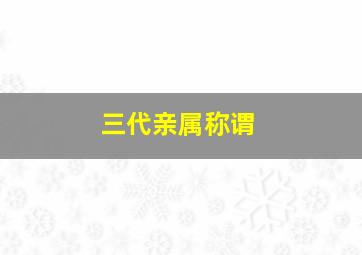 三代亲属称谓